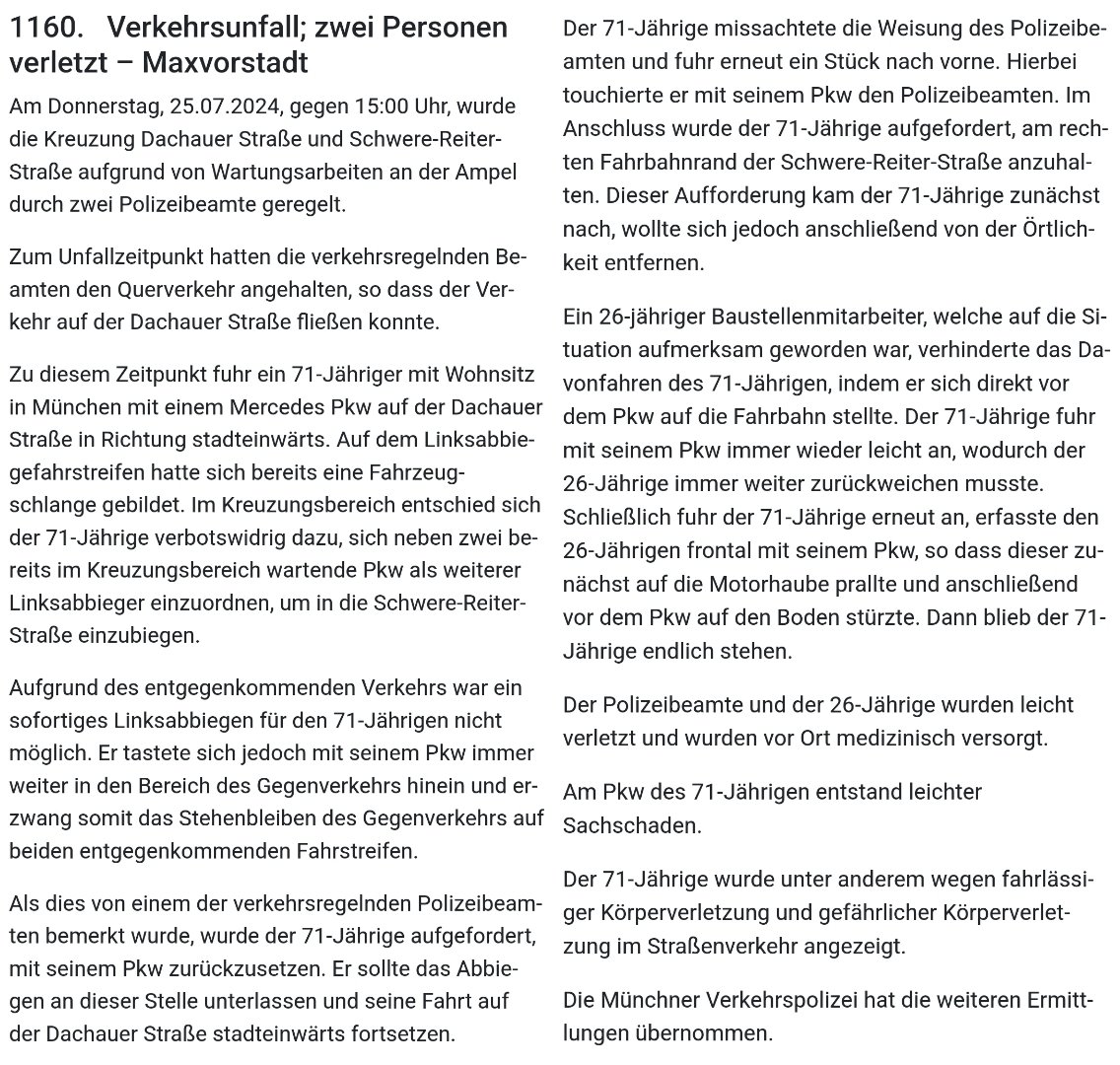 1160. Verkehrsunfall; zwei Personen verletzt – Maxvorstadt

Am Donnerstag, 25.07.2024, gegen 15:00 Uhr, wurde die Kreuzung Dachauer Straße und Schwere-Reiter-Straße aufgrund von Wartungsarbeiten an der Ampel durch zwei Polizeibeamte geregelt.

Zum Unfallzeitpunkt hatten die verkehrsregelnden Beamten den Querverkehr angehalten, so dass der Verkehr auf der Dachauer Straße fließen konnte.

Zu diesem Zeitpunkt fuhr ein 71-Jähriger mit Wohnsitz in München mit einem Mercedes Pkw auf der Dachauer Straße in Richtung stadteinwärts. Auf dem Linksabbiegefahrstreifen hatte sich bereits eine Fahrzeugschlange gebildet. Im Kreuzungsbereich entschied sich der 71-Jährige verbotswidrig dazu, sich neben zwei bereits im Kreuzungsbereich wartende Pkw als weiterer Linksabbieger einzuordnen, um in die Schwere-Reiter-Straße einzubiegen.

Aufgrund des entgegenkommenden Verkehrs war ein sofortiges Linksabbiegen für den 71-Jährigen nicht möglich. Er tastete sich jedoch mit seinem Pkw immer weiter in den Bereich des Gegenverkehrs hinein und erzwang somit das Stehenbleiben des Gegenverkehrs auf beiden entgegenkommenden Fahrstreifen.

Als dies von einem der verkehrsregelnden Polizeibeamten bemerkt wurde, wurde der 71-Jährige aufgefordert, mit seinem Pkw zurückzusetzen. Er sollte das Abbiegen an dieser Stelle unterlassen und seine Fahrt auf der Dachauer Straße stadteinwärts fortsetzen.

Der 71-Jährige missachtete die Weisung des Polizeibeamten und fuhr erneut ein Stück nach vorne. Hierbei touchierte er mit seinem Pkw den Polizeibeamten. Im Anschluss wurde der 71-Jährige aufgefordert, am rechten Fahrbahnrand der Schwere-Reiter-Straße anzuhalten. Dieser Aufforderung kam der 71-Jährige zunächst nach, wollte sich jedoch anschließend von der Örtlichkeit entfernen.

Ein 26-jähriger Baustellenmitarbeiter, welche auf die Situation aufmerksam geworden war, verhinderte das Davonfahren des 71-Jährigen, indem er sich direkt vor dem Pkw auf die Fahrbahn stellte. Der 71-Jährige fuhr mit seinem Pkw immer wieder leicht an, wodurch der 26-Jährige immer weiter zurückweichen musste. Schließlich fuhr der 71-Jährige erneut an, erfasste den 26-Jährigen frontal mit seinem Pkw, so dass dieser zunächst auf die Motorhaube prallte und anschließend vor dem Pkw auf den Boden stürzte. Dann blieb der 71-Jährige endlich stehen.

Der Polizeibeamte und der 26-Jährige wurden leicht verletzt und wurden vor Ort medizinisch versorgt.

Am Pkw des 71-Jährigen entstand leichter Sachschaden.

Der 71-Jährige wurde unter anderem wegen fahrlässiger Körperverletzung und gefährlicher Körperverletzung im Straßenverkehr angezeigt.

Die Münchner Verkehrspolizei hat die weiteren Ermittlungen übernommen.